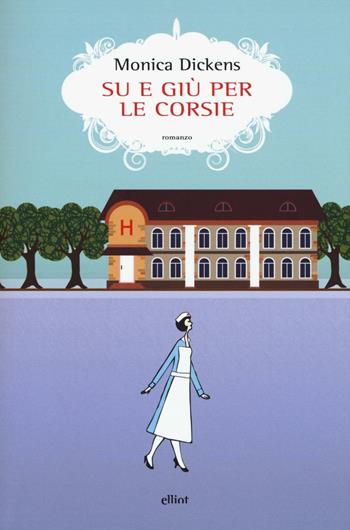 Monica Dickens
SU E GIÙ PER LE CORSIE

romanzo

H

elliot